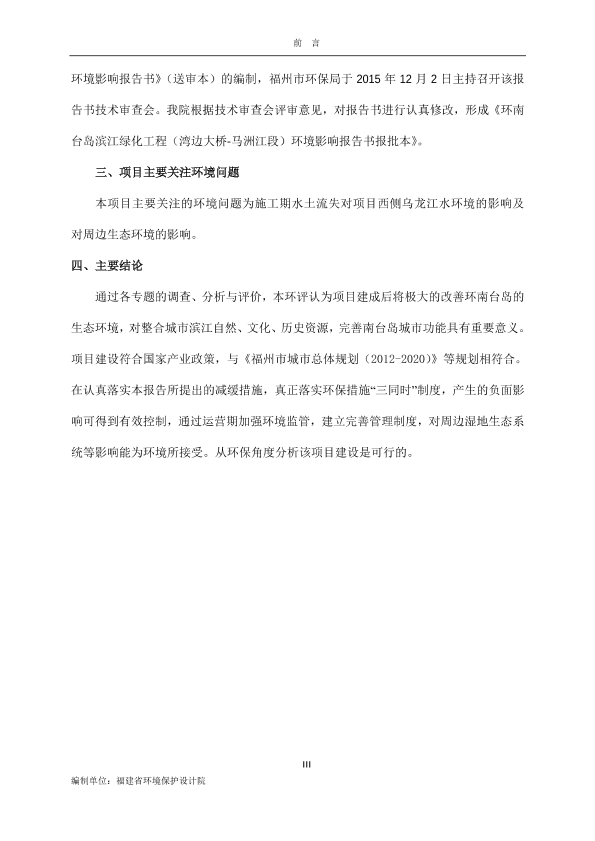 前 言

环境影响报告书》（送审本）的编制，福州市环保局于 2015 年 12 月 2 日主持召开该报告书技术审查会。我院根据技术审查会评审意见，对报告书进行认真修改，形成《环南台岛滨江绿化工程（湾边大桥-马洲江段）环境影响报告书报批本》。

三、项目主要关注环境问题

本项目主要关注的环境问题为施工期水土流失对项目西侧乌龙江水环境的影响及对周边生态环境的影响。

四、主要结论

通过各专题的调查、分析与评价，本环评认为项目建成后将极大的改善环南台岛的生态环境，对整合城市滨江自然、文化、历史资源，完善南台岛城市功能具有重要意义。项目建设符合国家产业政策，与《福州市城市总体规划（2012-2020）》等规划相符合。在认真落实本报告所提出的减缓措施，真正落实环保措施“三同时”制度，产生的负面影响可得到有效控制，通过运营期加强环境监管，建立完善管理制度，对周边湿地生态系统等影响能为环境所接受。从环保角度分析该项目建设是可行的。

III

编制单位：福建省环境保护设计院